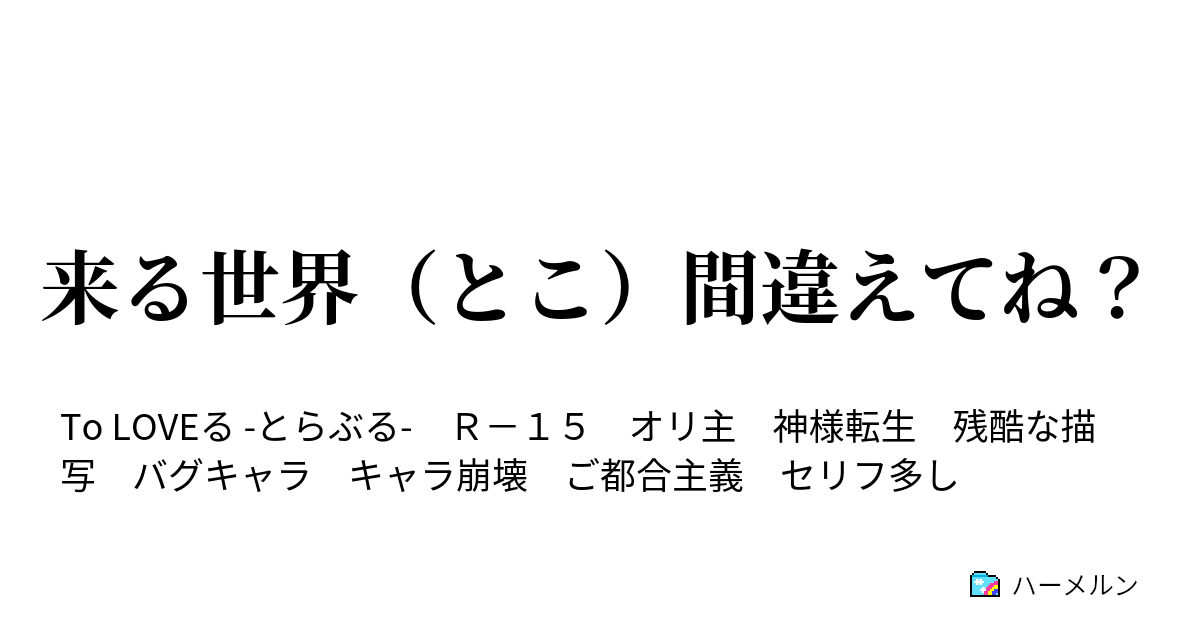 来る世界（とこ）間違えてね？

To LOVEる -とらぶる-　Ｒ－１５　オリ主　神様転生　残酷な描写　バグキャラ　キャラ崩壊　ご都合主義　セリフ多し

ハーメルン